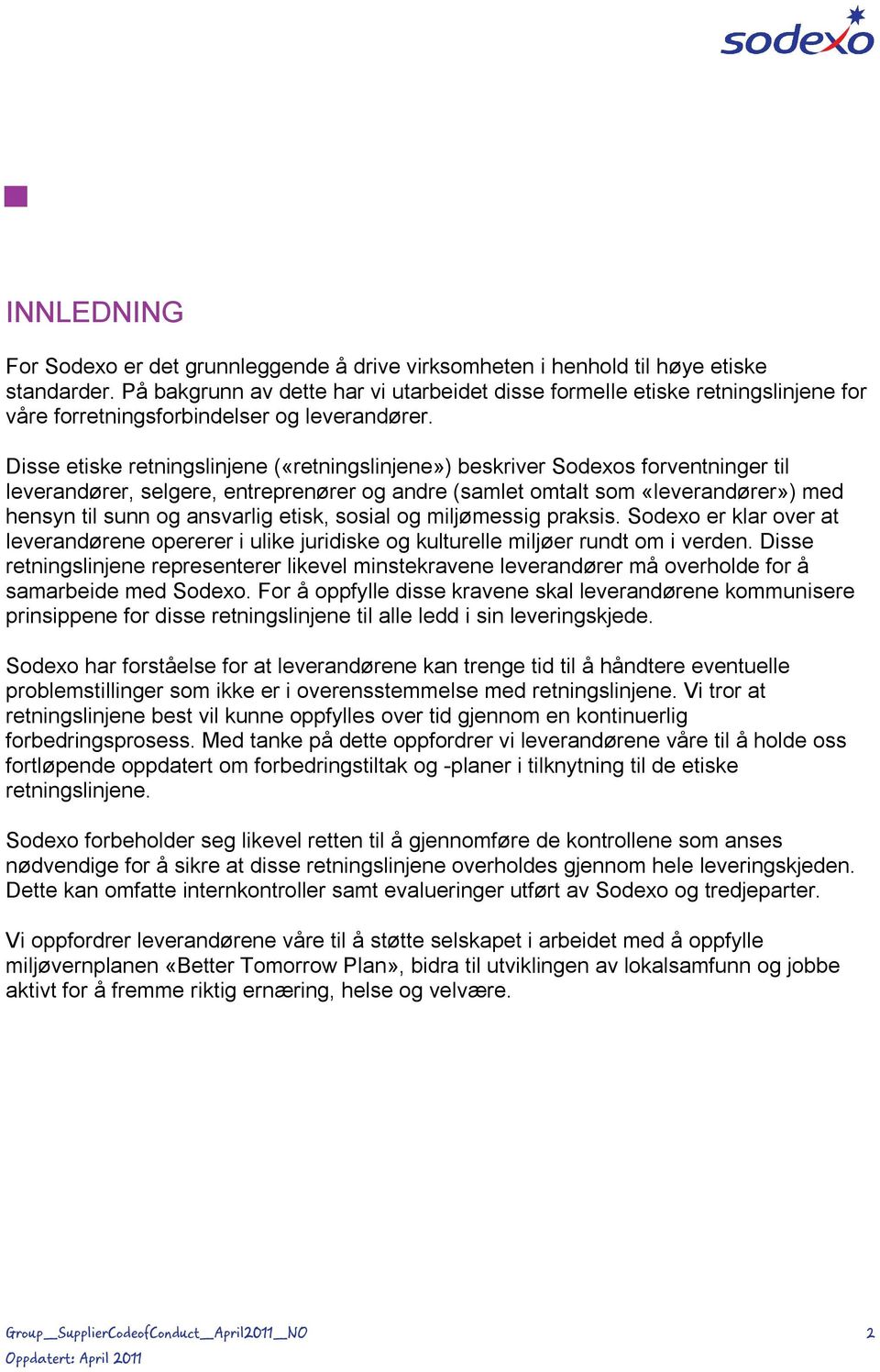 sodexo

INNLEDNING

For Sodexo er det grunnleggende å drive virksomheten i henhold til høye etiske standarder. På bakgrunn av dette har vi utarbeidet disse formelle etiske retningslinjene for våre forretningsforbindelser og leverandører.

Disse etiske retningslinjene («retningslinjene») beskriver Sodexos forventninger til leverandører, selgere, entreprenører og andre (samlet omtalt som «leverandører») med hensyn til sunn og ansvarlig etisk, sosial og miljømessig praksis. Sodexo er klar over at leverandørene opererer i ulike juridiske og kulturelle miljøer rundt om i verden. Disse retningslinjene representerer likevel minstekravene leverandører må overholde for å samarbeide med Sodexo. For å oppfylle disse kravene skal leverandørene kommunisere prinsippene for disse retningslinjene til alle ledd i sin leveringskjede.

Sodexo har forståelse for at leverandørene kan trenge tid til å håndtere eventuelle problemstillinger som ikke er i overensstemmelse med retningslinjene. Vi tror at retningslinjene best vil kunne oppfylles over tid gjennom en kontinuerlig forbedringsprosess. Med tanke på dette oppfordrer vi leverandørene våre til å holde oss fortløpende oppdatert om forbedringstiltak og -planer i tilknytning til de etiske retningslinjene.

Sodexo forbeholder seg likevel retten til å gjennomføre de kontrollene som anses nødvendige for å sikre at disse retningslinjene overholdes gjennom hele leveringskjeden. Dette kan omfatte internkontroller samt evalueringer utført av Sodexo og tredjeparter.

Vi oppfordrer leverandørene våre til å støtte selskapet i arbeidet med å oppfylle miljøvernplanen «Better Tomorrow Plan», bidra til utviklingen av lokalsamfunn og jobbe aktivt for å fremme riktig ernæring, helse og velvære.

Group_SupplierCodeofConduct_April2011_NO
Oppdatert: April 2011

2